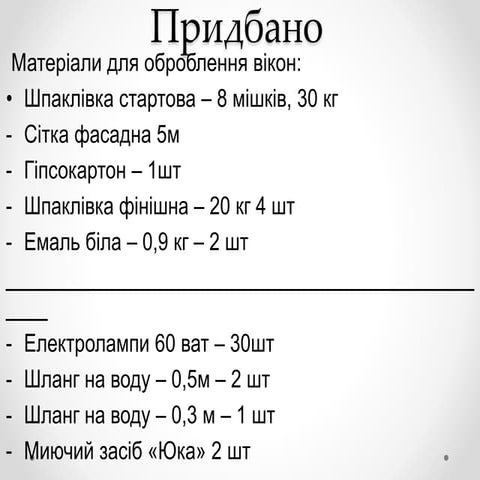 Придбано

Матеріали для оброблення вікон:

• Шпаклівка стартова – 8 мішків, 30 кг
- Сітка фасадна 5м
- Гіпсокартон – 1шт
- Шпаклівка фінішна – 20 кг 4 шт
- Емаль біла – 0,9 кг – 2 шт

- Електролампи 60 ват – 30шт
- Шланг на воду – 0,5м – 2 шт
- Шланг на воду – 0,3 м – 1 шт
- Миючий засіб «Юка» 2 шт